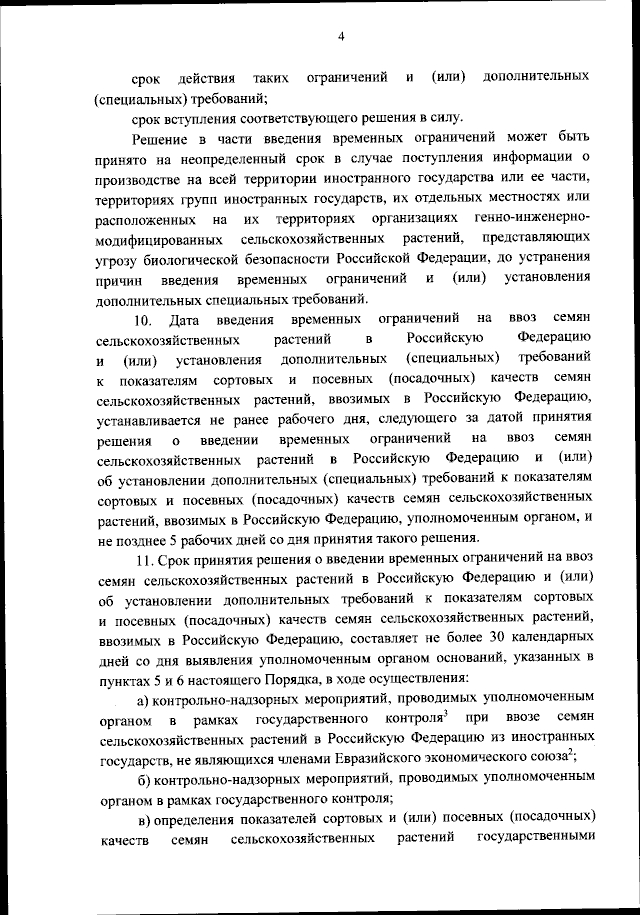 4

срок действия таких ограничений и (или) дополнительных (специальных) требований;

срок вступления соответствующего решения в силу.

Решение в части введения временных ограничений может быть принято на неопределенный срок в случае поступления информации о производстве на всей территории иностранного государства или ее части, территориях групп иностранных государств, их отдельных местностях или расположенных на их территориях организациях генно-инженерно-модифицированных сельскохозяйственных растений, представляющих угрозу биологической безопасности Российской Федерации, до устранения причин введения временных ограничений и (или) установления дополнительных специальных требований.

10. Дата введения временных ограничений на ввоз семян сельскохозяйственных растений в Российскую Федерацию и (или) установления дополнительных (специальных) требований к показателям сортовых и посевных (посадочных) качеств семян сельскохозяйственных растений, ввозимых в Российскую Федерацию, устанавливается не ранее рабочего дня, следующего за датой принятия решения о введении временных ограничений на ввоз семян сельскохозяйственных растений в Российскую Федерацию и (или) об установлении дополнительных (специальных) требований к показателям сортовых и посевных (посадочных) качеств семян сельскохозяйственных растений, ввозимых в Российскую Федерацию, уполномоченным органом, и не позднее 5 рабочих дней со дня принятия такого решения.

11. Срок принятия решения о введении временных ограничений на ввоз семян сельскохозяйственных растений в Российскую Федерацию и (или) об установлении дополнительных требований к показателям сортовых и посевных (посадочных) качеств семян сельскохозяйственных растений, ввозимых в Российскую Федерацию, составляет не более 30 календарных дней со дня выявления уполномоченным органом оснований, указанных в пунктах 5 и 6 настоящего Порядка, в ходе осуществления:

а) контрольно-надзорных мероприятий, проводимых уполномоченным органом в рамках государственного контроля$^3$ при ввозе семян сельскохозяйственных растений в Российскую Федерацию из иностранных государств, не являющихся членами Евразийского экономического союза$^2$;

б) контрольно-надзорных мероприятий, проводимых уполномоченным органом в рамках государственного контроля;

в) определения показателей сортовых и (или) посевных (посадочных) качеств семян сельскохозяйственных растений государственными